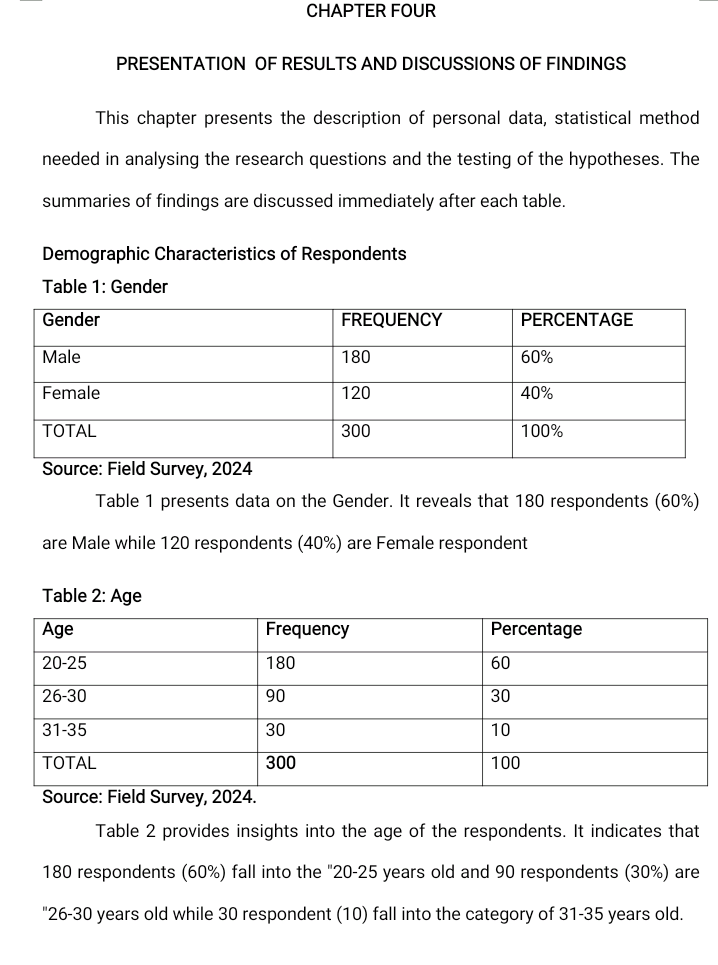 CHAPTER FOUR

PRESENTATION OF RESULTS AND DISCUSSIONS OF FINDINGS

This chapter presents the description of personal data, statistical method needed in analysing the research questions and the testing of the hypotheses. The summaries of findings are discussed immediately after each table.

Demographic Characteristics of Respondents

Table 1: Gender

| Gender | FREQUENCY | PERCENTAGE |
|---|---|---|
| Male | 180 | 60% |
| Female | 120 | 40% |
| TOTAL | 300 | 100% |

Source: Field Survey, 2024

Table 1 presents data on the Gender. It reveals that 180 respondents (60%) are Male while 120 respondents (40%) are Female respondent

Table 2: Age

| Age | Frequency | Percentage |
|---|---|---|
| 20-25 | 180 | 60 |
| 26-30 | 90 | 30 |
| 31-35 | 30 | 10 |
| TOTAL | 300 | 100 |

Source: Field Survey, 2024.

Table 2 provides insights into the age of the respondents. It indicates that 180 respondents (60%) fall into the "20-25 years old and 90 respondents (30%) are "26-30 years old while 30 respondent (10) fall into the category of 31-35 years old.